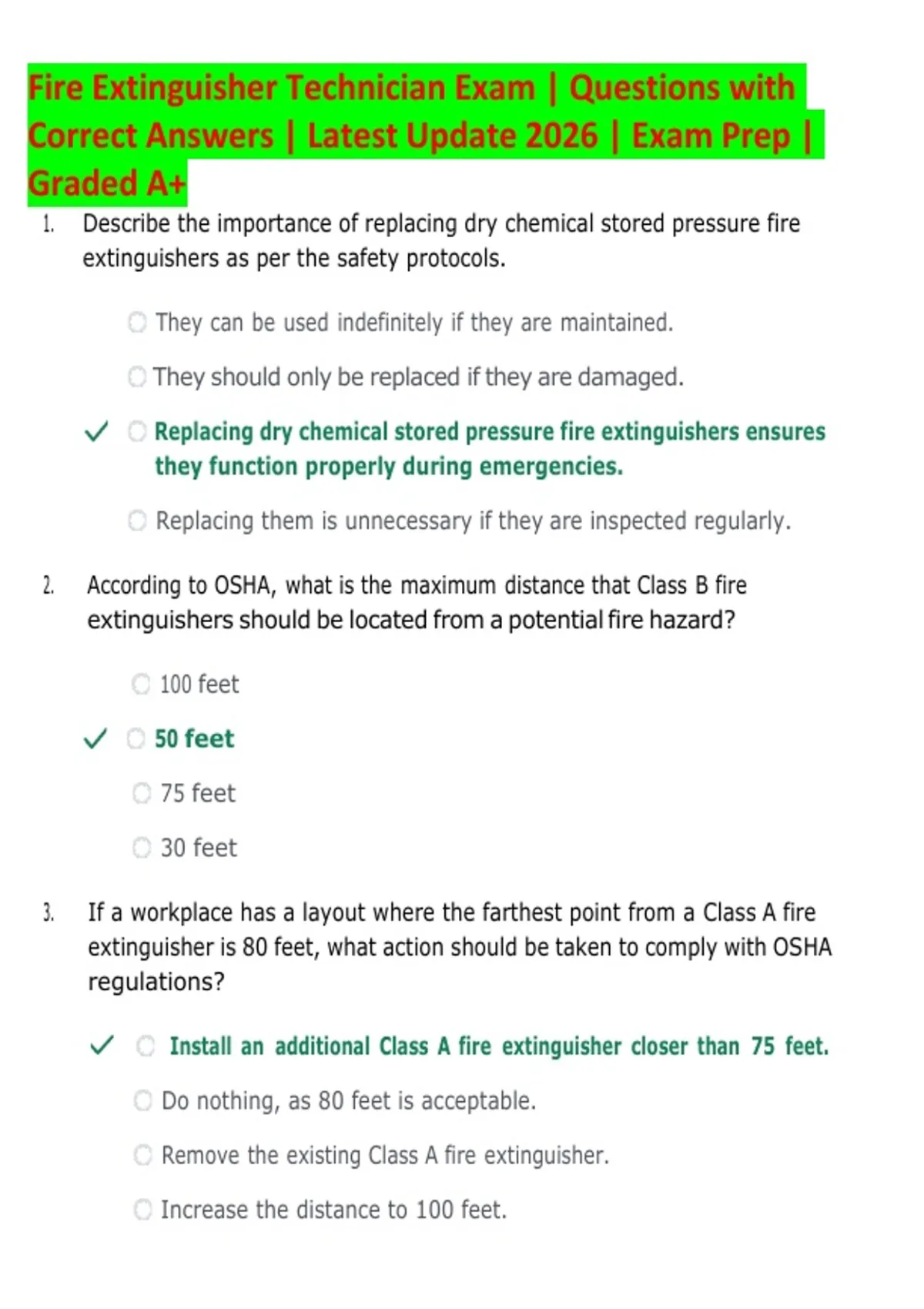 Fire Extinguisher Technician Exam | Questions with Correct Answers | Latest Update 2026 | Exam Prep | Graded A+

1. Describe the importance of replacing dry chemical stored pressure fire extinguishers as per the safety protocols.

They can be used indefinitely if they are maintained.

They should only be replaced if they are damaged.

✓ Replacing dry chemical stored pressure fire extinguishers ensures they function properly during emergencies.

Replacing them is unnecessary if they are inspected regularly.

2. According to OSHA, what is the maximum distance that Class B fire extinguishers should be located from a potential fire hazard?

100 feet

✓ 50 feet

75 feet

30 feet

3. If a workplace has a layout where the farthest point from a Class A fire extinguisher is 80 feet, what action should be taken to comply with OSHA regulations?

✓ Install an additional Class A fire extinguisher closer than 75 feet.

Do nothing, as 80 feet is acceptable.

Remove the existing Class A fire extinguisher.

Increase the distance to 100 feet.